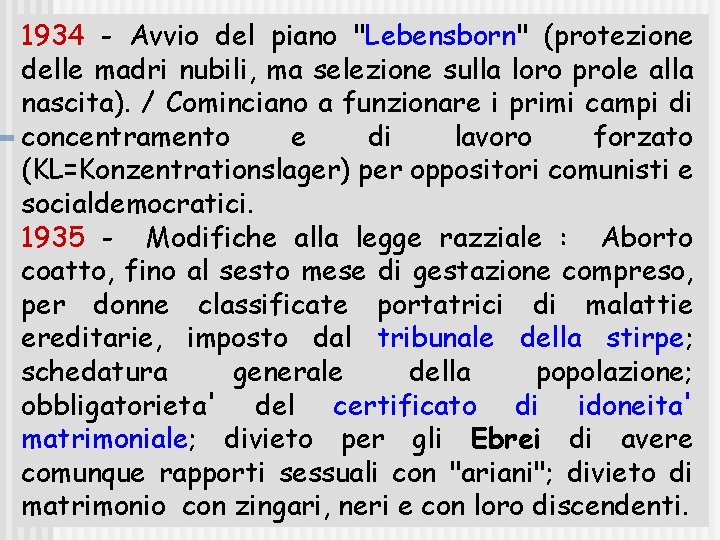 1934 - Avvio del piano "Lebensborn" (protezione delle madri nubili, ma selezione sulla loro prole alla nascita). / Cominciano a funzionare i primi campi di concentramento e di lavoro forzato (KL=Konzentrationslager) per oppositori comunisti e socialdemocratici.

1935 - Modifiche alla legge razziale : Aborto coatto, fino al sesto mese di gestazione compreso, per donne classificate portatrici di malattie ereditarie, imposto dal tribunale della stirpe; schedatura generale della popolazione; obbligatorieta' del certificato di idoneita' matrimoniale; divieto per gli Ebrei di avere comunque rapporti sessuali con "ariani"; divieto di matrimonio con zingari, neri e con loro discendenti.